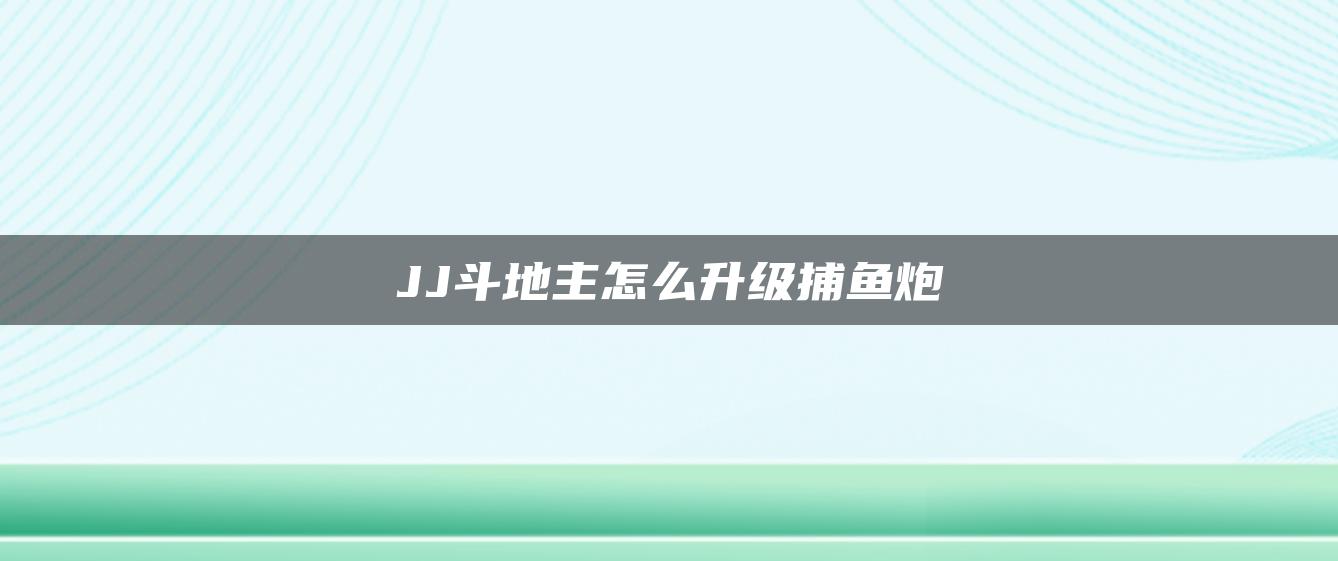 JJ斗地主怎么升级捕鱼炮